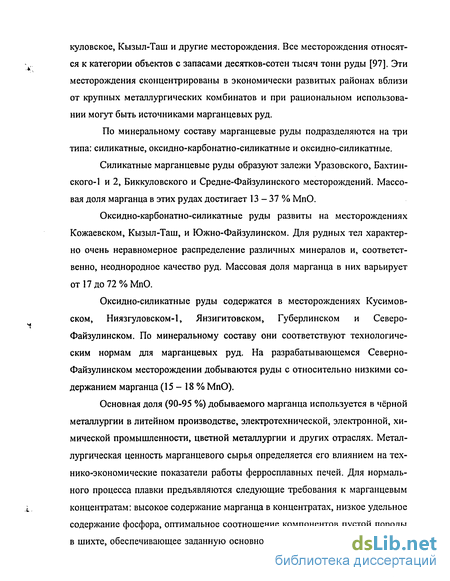 куловское, Кызыл-Таш и другие месторождения. Все месторождения относятся к категории объектов с запасами десятков-сотен тысяч тонн руды [97]. Эти месторождения сконцентрированы в экономически развитых районах вблизи от крупных металлургических комбинатов и при рациональном использовании могут быть источниками марганцевых руд.

По минеральному составу марганцевые руды подразделяются на три типа: силикатные, оксидно-карбонатно-силикатные и оксидно-силикатные.

Силикатные марганцевые руды образуют залежи Уразовского, Бахтинского-1 и 2, Биккуловского и Средне-Файзулинского месторождений. Массовая доля марганца в этих рудах достигает 13 – 37 % MnO.

Оксидно-карбонатно-силикатные руды развиты на месторождениях Кожаевском, Кызыл-Таш, и Южно-Файзулинском. Для рудных тел характерно очень неравномерное распределение различных минералов и, соответственно, неоднородное качество руд. Массовая доля марганца в них варьирует от 17 до 72 % MnO.

Оксидно-силикатные руды содержатся в месторождениях Кусимовском, Ниязгуловском-1, Янзигитовском, Губерлинском и Северо-Файзулинском. По минеральному составу они соответствуют технологическим нормам для марганцевых руд. На разрабатывающемся Северно-Файзулинском месторождении добываются руды с относительно низкими содержанием марганца (15 – 18 % MnO).

Основная доля (90-95 %) добываемого марганца используется в чёрной металлургии в литейном производстве, электротехнической, электронной, химической промышленности, цветной металлургии и других отраслях. Металлургическая ценность марганцевого сырья определяется его влиянием на технико-экономические показатели работы ферросплавных печей. Для нормального процесса плавки предъявляются следующие требования к марганцевым концентратам: высокое содержание марганца в концентратах, низкое удельное содержание фосфора, оптимальное соотношение компонентов пустой породы в шихте, обеспечивающее заданную основно

dsLib.net
библиотека диссертаций